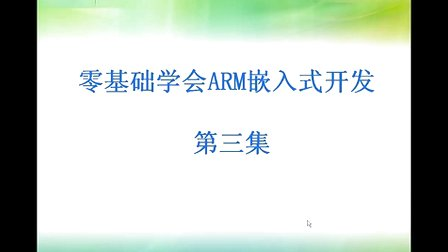 零基础学会ARM嵌入式开发

第三集